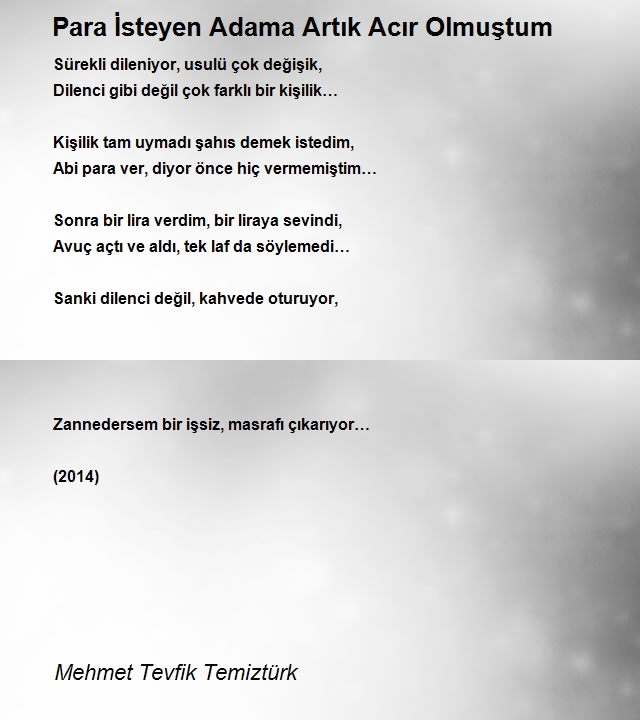 Para İsteyen Adama Artık Acır Olmuştum

Sürekli dileniyor, usulü çok değişik,
Dilenci gibi değil çok farklı bir kişilik…

Kişilik tam uymadı şahıs demek istedim,
Abi para ver, diyor önce hiç vermemiştim…

Sonra bir lira verdim, bir liraya sevindi,
Avuç açtı ve aldı, tek laf da söylemedi…

Sanki dilenci değil, kahvede oturuyor,

Zannedersem bir işsiz, masrafı çıkarıyor…

(2014)

Mehmet Tevfik Temiztürk